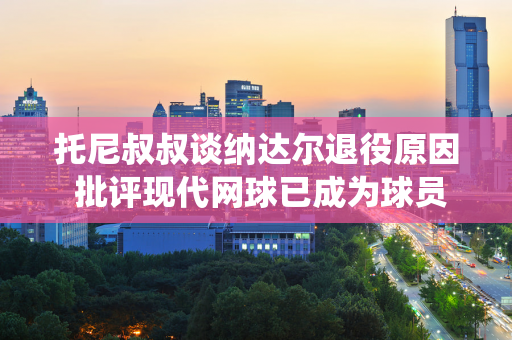 托尼叔叔谈纳达尔退役原因
批评现代网球已成为球员